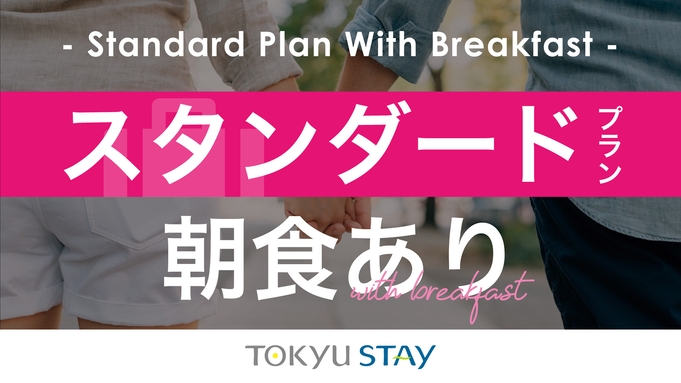 - Standard Plan With Breakfast -

スタンダード プラン

朝食あり

with breakfast

TOKYU STAY